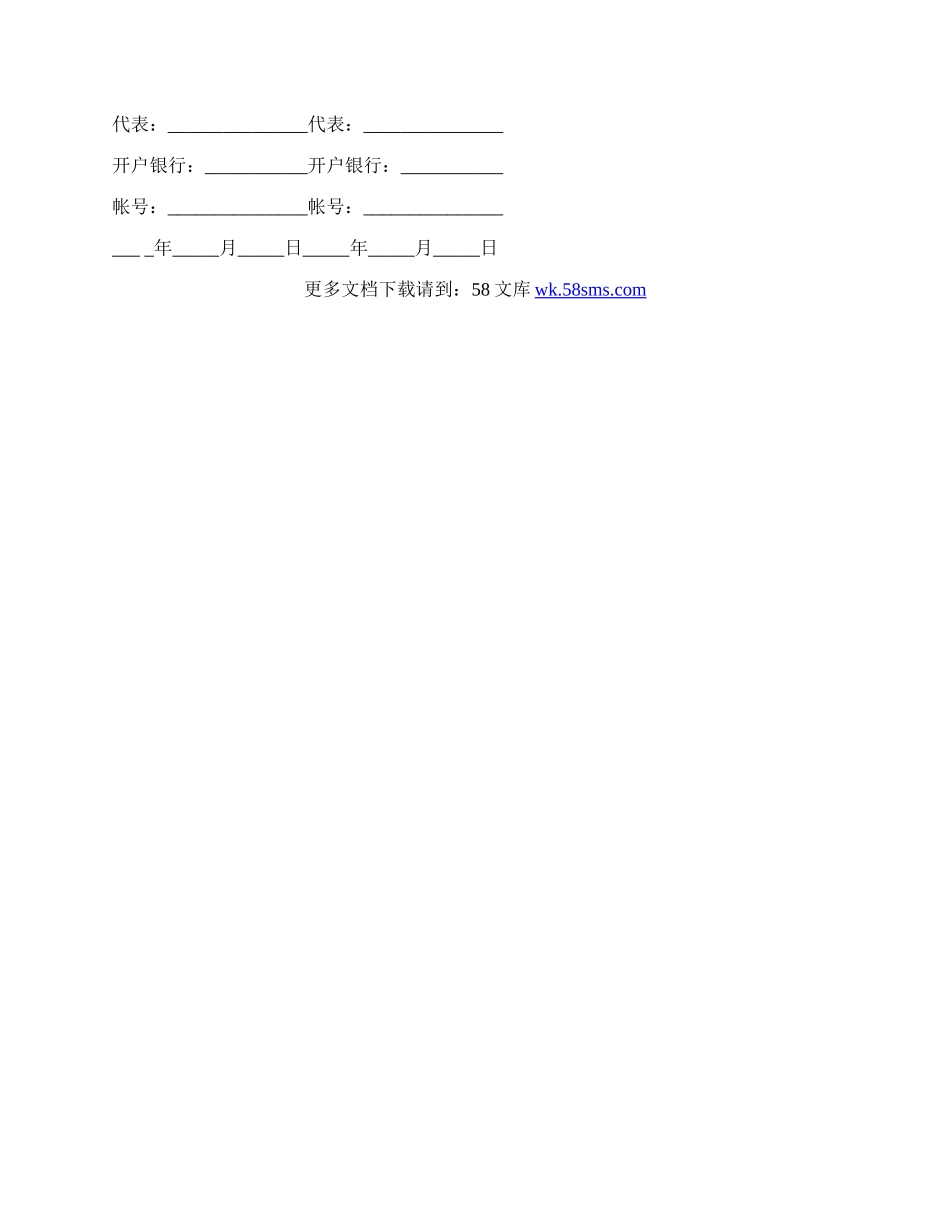 代表：____代表：____

开户银行：____开户银行：____

帐号：____帐号：____

____年____月____日____年____月____日

更多文档下载请到：58文库wk.58sms.com